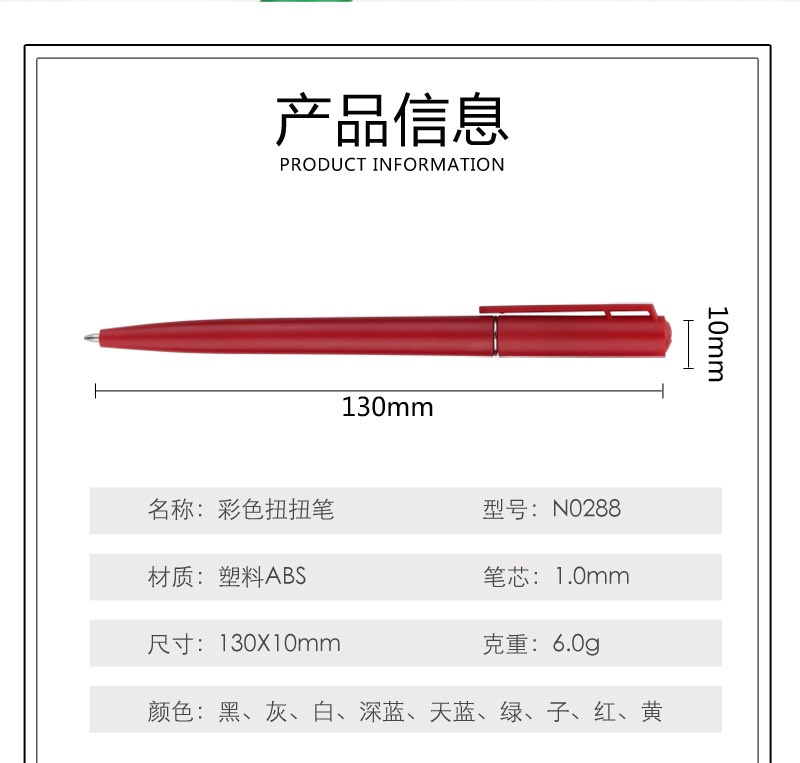 产品信息
PRODUCT INFORMATION

10mm

130mm

名称：彩色扭扭笔 型号：N0288

材质：塑料ABS 笔芯：1.0mm

尺寸：130X10mm 克重：6.0g

颜色：黑、灰、白、深蓝、天蓝、绿、子、红、黄